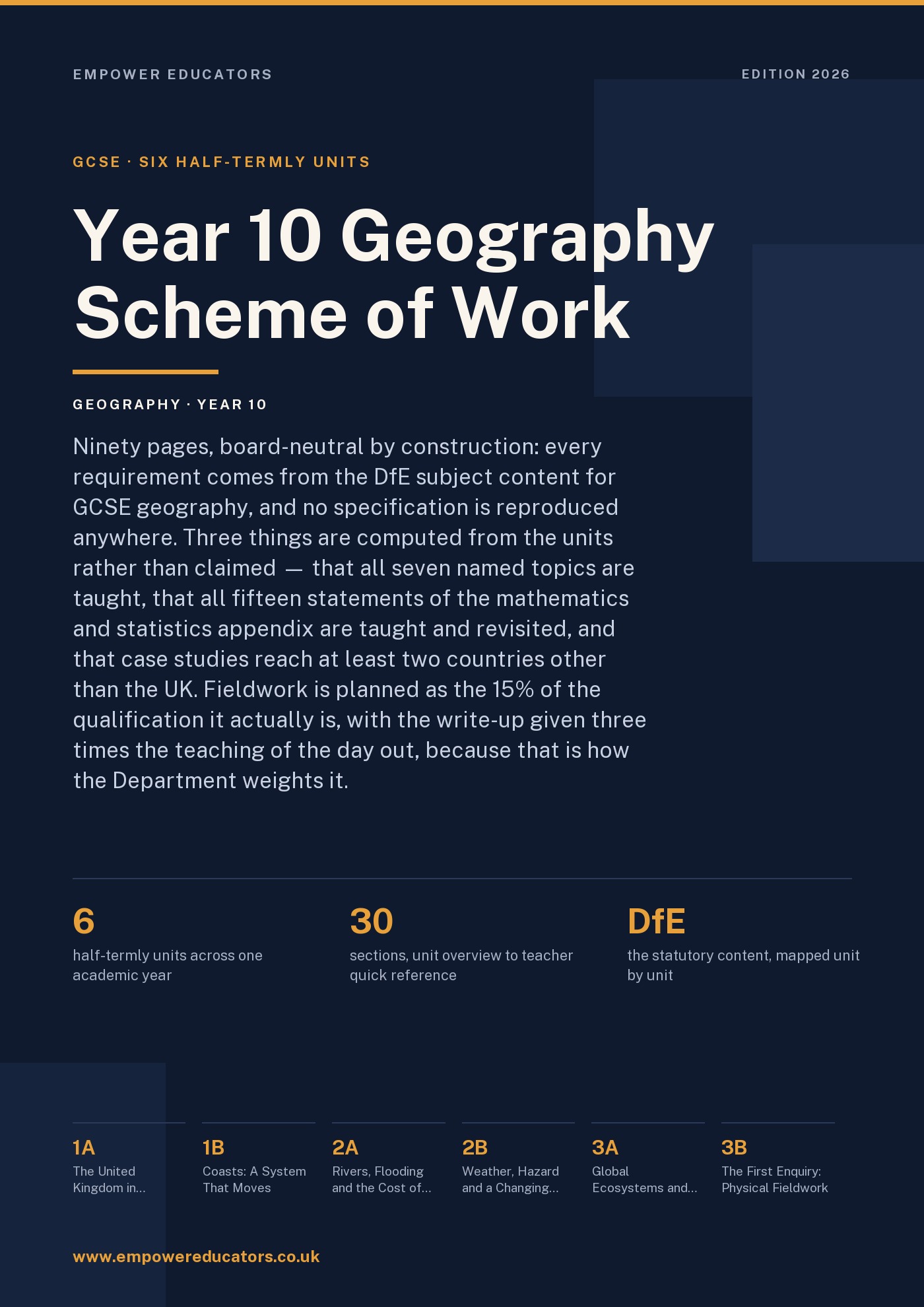 EMPOWER EDUCATORS

EDITION 2026

GCSE · SIX HALF-TERMLY UNITS

Year 10 Geography Scheme of Work

GEOGRAPHY · YEAR 10

Ninety pages, board-neutral by construction: every requirement comes from the DfE subject content for GCSE geography, and no specification is reproduced anywhere. Three things are computed from the units rather than claimed — that all seven named topics are taught, that all fifteen statements of the mathematics and statistics appendix are taught and revisited, and that case studies reach at least two countries other than the UK. Fieldwork is planned as the 15% of the qualification it actually is, with the write-up given three times the teaching of the day out, because that is how the Department weights it.

6
half-termly units across one academic year

30
sections, unit overview to teacher quick reference

DfE
the statutory content, mapped unit by unit

1A
The United Kingdom in...

1B
Coasts: A System That Moves

2A
Rivers, Flooding and the Cost of...

2B
Weather, Hazard and a Changing...

3A
Global Ecosystems and...

3B
The First Enquiry: Physical Fieldwork

www.empowereducators.co.uk